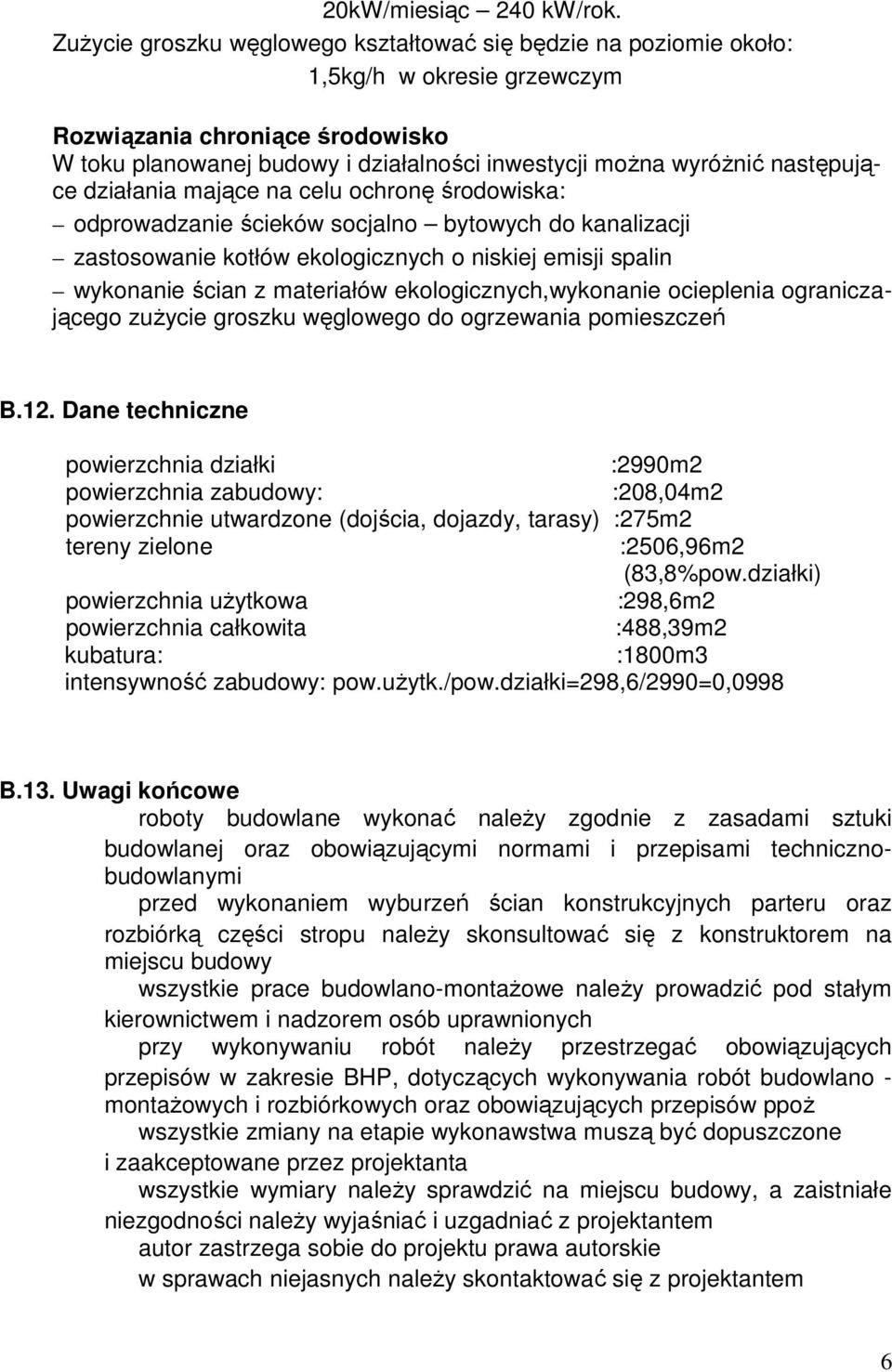 20kW/miesiąc – 240 kW/rok.
Zużycie groszku węglowego kształtować się będzie na poziomie około:
1,5kg/h w okresie grzewczym

Rozwiązania chroniące środowisko
W toku planowanej budowy i działalności inwestycji można wyróżnić następujące działania mające na celu ochronę środowiska:
– odprowadzanie ścieków socjalno – bytowych do kanalizacji
– zastosowanie kotłów ekologicznych o niskiej emisji spalin
– wykonanie ścian z materiałów ekologicznych,wykonanie ocieplenia ograniczającego zużycie groszku węglowego do ogrzewania pomieszczeń

B.12. Dane techniczne

powierzchnia działki :2990m2
powierzchnia zabudowy: :208,04m2
powierzchnie utwardzone (dojścia, dojazdy, tarasy) :275m2
tereny zielone :2506,96m2
(83,8%pow.działki)
powierzchnia użytkowa :298,6m2
powierzchnia całkowita :488,39m2
kubatura: :1800m3
intensywność zabudowy: pow.użytk./pow.działki=298,6/2990=0,0998

B.13. Uwagi końcowe
roboty budowlane wykonać należy zgodnie z zasadami sztuki budowlanej oraz obowiązującymi normami i przepisami techniczno-budowlanymi
przed wykonaniem wyburzeń ścian konstrukcyjnych parteru oraz rozbiórką części stropu należy skonsultować się z konstruktorem na miejscu budowy
wszystkie prace budowlano-montażowe należy prowadzić pod stałym kierownictwem i nadzorem osób uprawnionych
przy wykonywaniu robót należy przestrzegać obowiązujących przepisów w zakresie BHP, dotyczących wykonywania robót budowlano - montażowych i rozbiórkowych oraz obowiązujących przepisów ppoż
wszystkie zmiany na etapie wykonawstwa muszą być dopuszczone i zaakceptowane przez projektanta
wszystkie wymiary należy sprawdzić na miejscu budowy, a zaistniałe niezgodności należy wyjaśniać i uzgadniać z projektantem
autor zastrzega sobie do projektu prawa autorskie
w sprawach niejasnych należy skontaktować się z projektantem

6